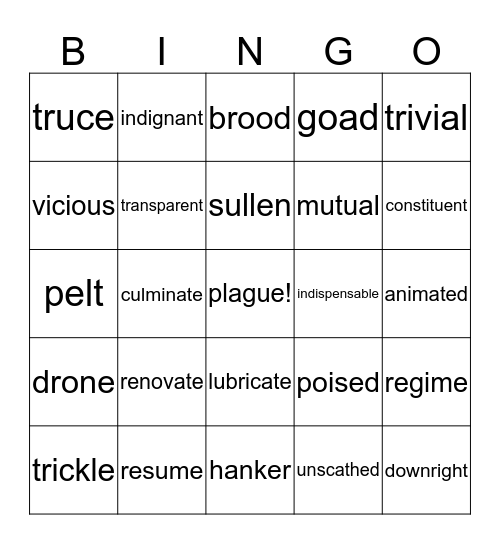 | B | I | N | G | O |
|---|---|---|---|---|
| truce | indignant | brood | goad | trivial |
| vicious | transparent | sullen | mutual | constituent |
| pelt | culminate | plague! | indispensable | animated |
| drone | renovate | lubricate | poised | regime |
| trickle | resume | hanker | unscathed | downright |